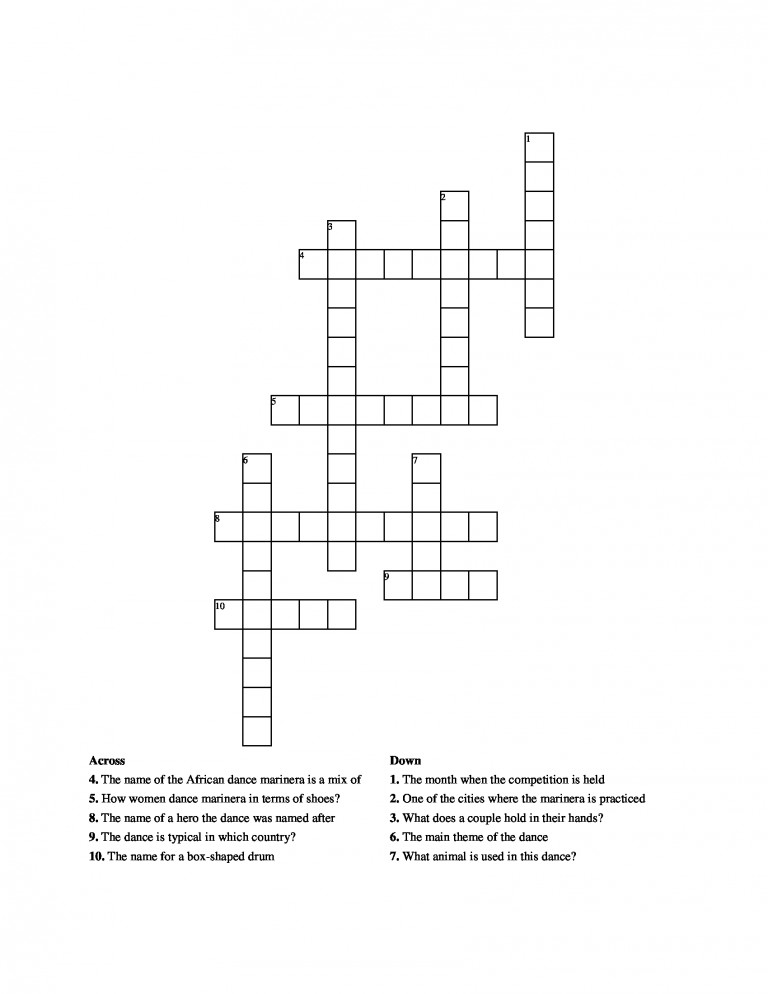 1
2
3
4
5
6
7
8
9
10

Across
4. The name of the African dance marinera is a mix of
5. How women dance marinera in terms of shoes?
8. The name of a hero the dance was named after
9. The dance is typical in which country?
10. The name for a box-shaped drum

Down
1. The month when the competition is held
2. One of the cities where the marinera is practiced
3. What does a couple hold in their hands?
6. The main theme of the dance
7. What animal is used in this dance?